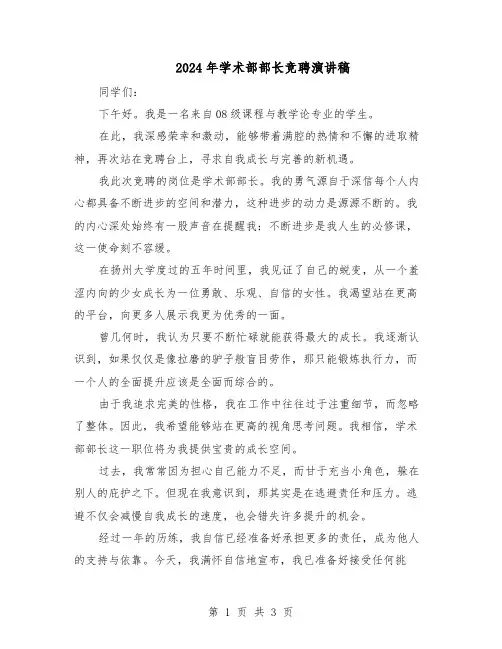 2024年学术部部长竞聘演讲稿

同学们：

下午好。我是一名来自08级课程与教学论专业的学生。

在此，我深感荣幸和激动，能够带着满腔的热情和不懈的进取精神，再次站在竞聘台上，寻求自我成长与完善的新机遇。

我此次竞聘的岗位是学术部部长。我的勇气源自于深信每个人内心都具备不断进步的空间和潜力，这种进步的动力是源源不断的。我的内心深处始终有一股声音在提醒我：不断进步是我人生的必修课，这一使命刻不容缓。

在扬州大学度过的五年时间里，我见证了自己的蜕变，从一个羞涩内向的少女成长为一位勇敢、乐观、自信的女性。我渴望站在更高的平台，向更多人展示我更为优秀的一面。

曾几何时，我认为只要不断忙碌就能获得最大的成长。我逐渐认识到，如果仅仅是像拉磨的驴子般盲目劳作，那只能锻炼执行力，而一个人的全面提升应该是全面而综合的。

由于我追求完美的性格，我在工作中往往过于注重细节，而忽略了整体。因此，我希望能够站在更高的视角思考问题。我相信，学术部部长这一职位将为我提供宝贵的成长空间。

过去，我常常因为担心自己能力不足，而甘于充当小角色，躲在别人的庇护之下。但现在我意识到，那其实是在逃避责任和压力。逃避不仅会减慢自我成长的速度，也会错失许多提升的机会。

经过一年的历练，我自信已经准备好承担更多的责任，成为他人的支持与依靠。今天，我满怀自信地宣布，我已准备好接受任何挑

第 1 页 共 3 页